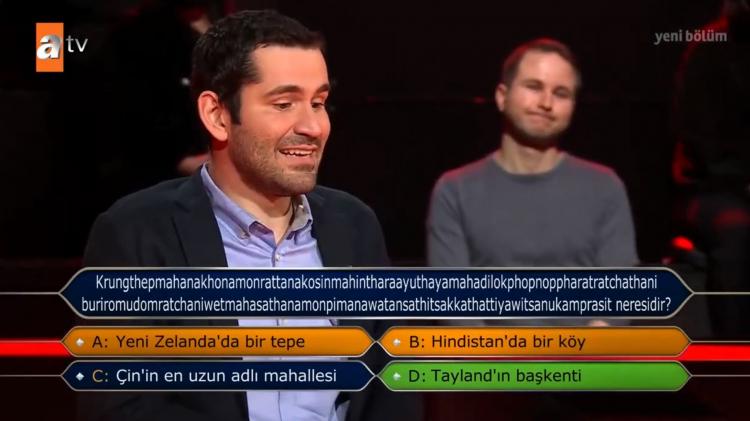 atv

yeni bölüm

Krungthepmahanakhonamonrattanakosinmahintharaayuthayamahadilokphopnoppharatratchathani buriromudomratchaniwetmahasathanamonpimanawatansathitsakkathattiyawitsanukamprasit neresidir?

A: Yeni Zelanda'da bir tepe

B: Hindistan'da bir köy

C: Çin'in en uzun adlı mahallesi

D: Tayland'ın başkenti